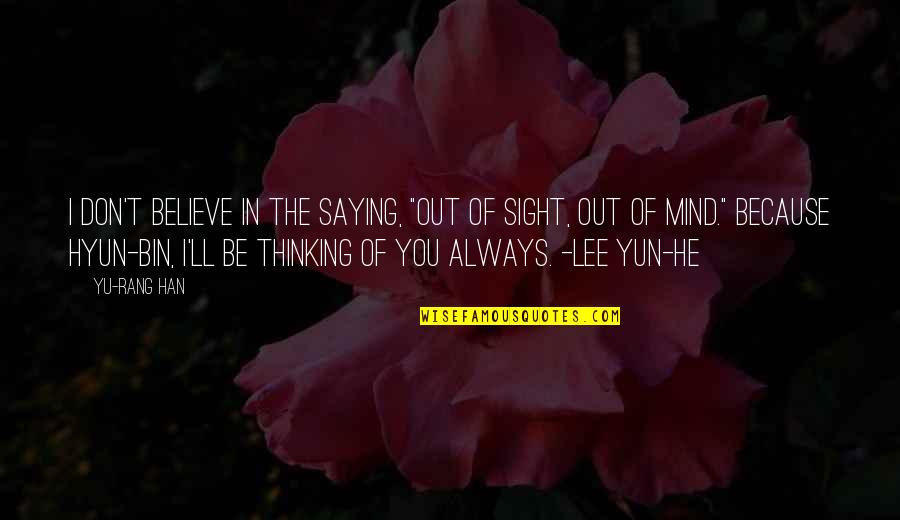 I DON'T BELIEVE IN THE SAYING, "OUT OF SIGHT, OUT OF MIND." BECAUSE HYUN-BIN, I'LL BE THINKING OF YOU ALWAYS. -LEE YUN-HE

YU-RANG HAN

WISEFAMOUSQUOTES.COM